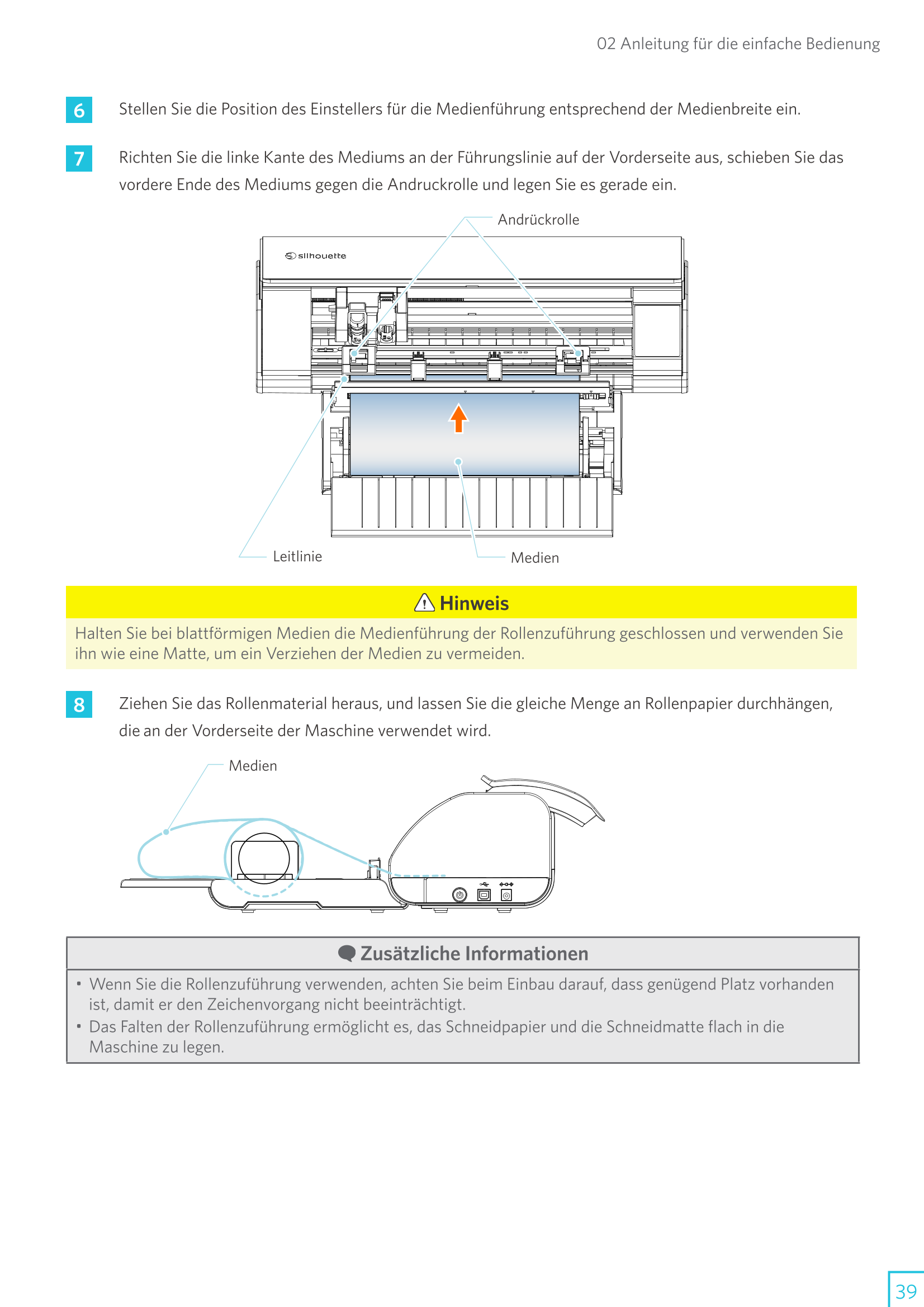 02 Anleitung für die einfache Bedienung

6 Stellen Sie die Position des Einstellers für die Medienführung entsprechend der Medienbreite ein.

7 Richten Sie die linke Kante des Mediums an der Führungslinie auf der Vorderseite aus, schieben Sie das vordere Ende des Mediums gegen die Andruckrolle und legen Sie es gerade ein.

Andrückrolle

silhouette

Leitlinie

Medien

Hinweis

Halten Sie bei blattförmigen Medien die Medienführung der Rollenzuführung geschlossen und verwenden Sie ihn wie eine Matte, um ein Verziehen der Medien zu vermeiden.

8 Ziehen Sie das Rollenmaterial heraus, und lassen Sie die gleiche Menge an Rollenpapier durchhängen, die an der Vorderseite der Maschine verwendet wird.

Medien

Zusätzliche Informationen

• Wenn Sie die Rollenzuführung verwenden, achten Sie beim Einbau darauf, dass genügend Platz vorhanden ist, damit er den Zeichenvorgang nicht beeinträchtigt.
• Das Falten der Rollenzuführung ermöglicht es, das Schneidpapier und die Schneidmatte flach in die Maschine zu legen.

39